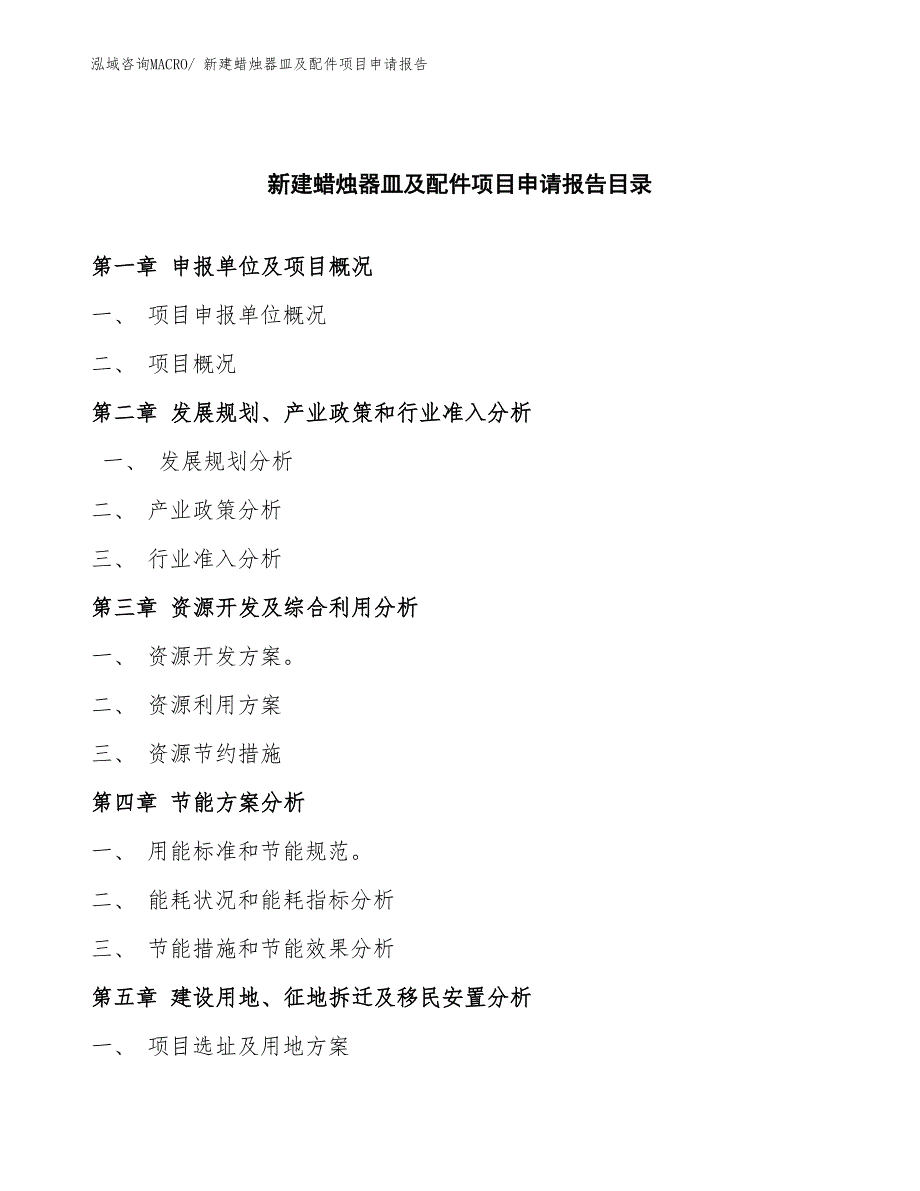 泓域咨询MACRO/ 新建蜡烛器皿及配件项目申请报告

新建蜡烛器皿及配件项目申请报告目录

第一章 申报单位及项目概况

一、 项目申报单位概况

二、 项目概况

第二章 发展规划、产业政策和行业准入分析

一、 发展规划分析

二、 产业政策分析

三、 行业准入分析

第三章 资源开发及综合利用分析

一、 资源开发方案。

二、 资源利用方案

三、 资源节约措施

第四章 节能方案分析

一、 用能标准和节能规范。

二、 能耗状况和能耗指标分析

三、 节能措施和节能效果分析

第五章 建设用地、征地拆迁及移民安置分析

一、 项目选址及用地方案